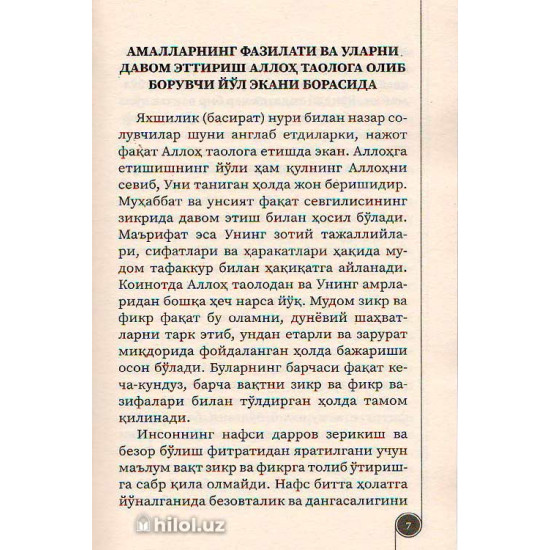 АМАЛЛАРНИНГ ФАЗИЛАТИ ВА УЛАРНИ ДАВОМ ЭТТИРИШ АЛЛОҲ ТАОЛОГА ОЛИБ БОРУВЧИ ЙЎЛ ЭКАНИ БОРАСИДА

Яхшилик (басират) нури билан назар солувчилар шуни англаб етдиларки, нажот фақат Аллоҳ таолога етишда экан. Аллоҳга етишишнинг йўли ҳам қулнинг Аллоҳни севиб, Уни таниган ҳолда жон беришидир. Муҳаббат ва унсият фақат севгилисининг зикрида давом этиш билан ҳосил бўлади. Маърифат эса Унинг зотий тажаллийлари, сифатлари ва ҳаракатлари ҳақида мудом тафаккур билан ҳақиқатга айланади. Коинотда Аллоҳ таолодан ва Унинг амрларидан бошқа ҳеч нарса йўқ. Мудом зикр ва фикр фақат бу оламни, дунёвий шаҳватларни тарк этиб, ундан етарли ва зарурат миқдорида фойдаланган ҳолда бажариши осон бўлади. Буларнинг барчаси фақат кеча-кундуз, барча вақтни зикр ва фикр вазифалари билан тўлдирган ҳолда тамом қилинади.

Инсоннинг нафси дарров зерикиш ва безор бўлиш фитратидан яратилгани учун маълум вақт зикр ва фикрга толиб ўтиришга сабр қила олмайди. Нафс битта ҳолатга йўналганида безовталик ва дангасалигини

hilol.uz

7